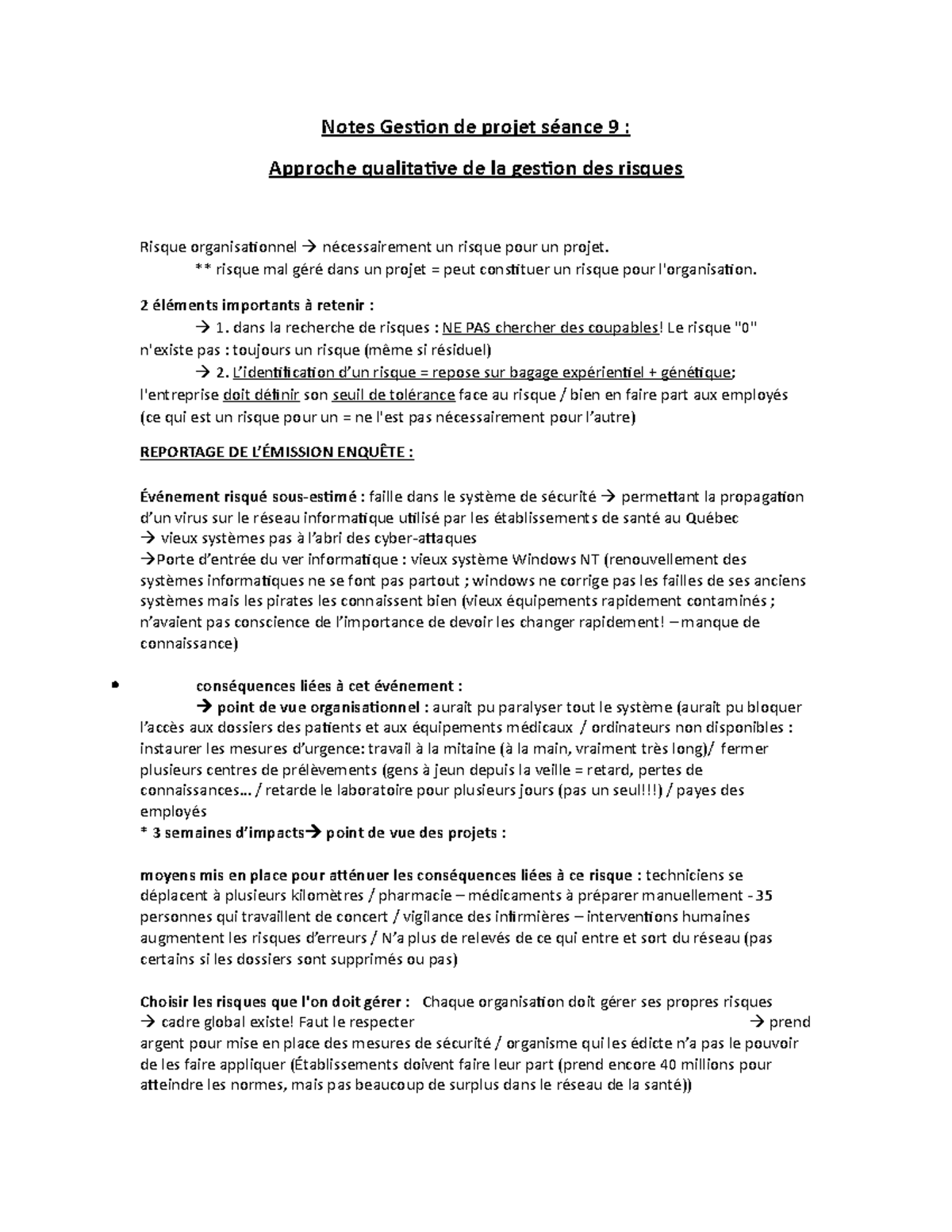 Notes Gestion de projet séance 9 :

Approche qualitative de la gestion des risques

Risque organisationnel → nécessairement un risque pour un projet.
** risque mal géré dans un projet = peut constituer un risque pour l'organisation.

2 éléments importants à retenir :
→ 1. dans la recherche de risques : NE PAS chercher des coupables! Le risque "0" n'existe pas : toujours un risque (même si résiduel)
→ 2. L'identification d'un risque = repose sur bagage expérientiel + génétique; l'entreprise doit définir son seuil de tolérance face au risque / bien en faire part aux employés (ce qui est un risque pour un = ne l'est pas nécessairement pour l'autre)

REPORTAGE DE L'ÉMISSION ENQUÊTE :

Événement risqué sous-estimé : faille dans le système de sécurité → permettant la propagation d'un virus sur le réseau informatique utilisé par les établissements de santé au Québec
→ vieux systèmes pas à l'abri des cyber-attaques
→Porte d'entrée du ver informatique : vieux système Windows NT (renouvellement des systèmes informatiques ne se font pas partout ; windows ne corrige pas les failles de ses anciens systèmes mais les pirates les connaissent bien (vieux équipements rapidement contaminés ; n'avaient pas conscience de l'importance de devoir les changer rapidement! – manque de connaissance)

• conséquences liées à cet événement :
→ point de vue organisationnel : aurait pu paralyser tout le système (aurait pu bloquer l'accès aux dossiers des patients et aux équipements médicaux / ordinateurs non disponibles : instaurer les mesures d'urgence: travail à la mitaine (à la main, vraiment très long)/ fermer plusieurs centres de prélèvements (gens à jeun depuis la veille = retard, pertes de connaissances… / retarde le laboratoire pour plusieurs jours (pas un seul!!!) / payes des employés
* 3 semaines d'impacts→ point de vue des projets :

moyens mis en place pour atténuer les conséquences liées à ce risque : techniciens se déplacent à plusieurs kilomètres / pharmacie – médicaments à préparer manuellement - 35 personnes qui travaillent de concert / vigilance des infirmières – interventions humaines augmentent les risques d'erreurs / N'a plus de relevés de ce qui entre et sort du réseau (pas certains si les dossiers sont supprimés ou pas)

Choisir les risques que l'on doit gérer : Chaque organisation doit gérer ses propres risques
→ cadre global existe! Faut le respecter → prend argent pour mise en place des mesures de sécurité / organisme qui les édicte n'a pas le pouvoir de les faire appliquer (Établissements doivent faire leur part (prend encore 40 millions pour atteindre les normes, mais pas beaucoup de surplus dans le réseau de la santé))